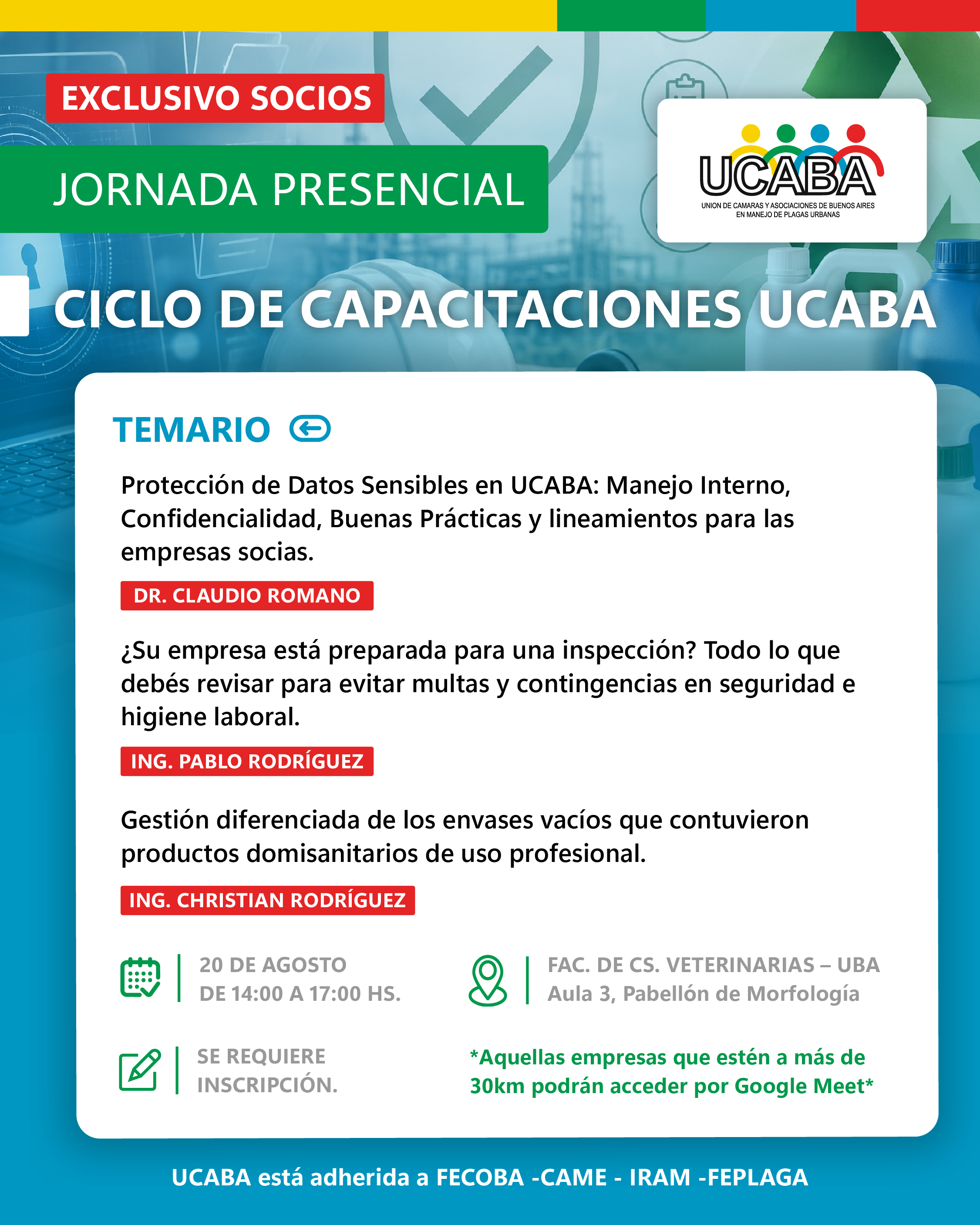 EXCLUSIVO SOCIOS

JORNADA PRESENCIAL

UCABA
UNION DE CAMARAS Y ASOCIACIONES DE BUENOS AIRES EN MANEJO DE PLAGAS URBANAS

CICLO DE CAPACITACIONES UCABA

TEMARIO

Protección de Datos Sensibles en UCABA: Manejo Interno, Confidencialidad, Buenas Prácticas y lineamientos para las empresas socias.

DR. CLAUDIO ROMANO

¿Su empresa está preparada para una inspección? Todo lo que debés revisar para evitar multas y contingencias en seguridad e higiene laboral.

ING. PABLO RODRÍGUEZ

Gestión diferenciada de los envases vacíos que contuvieron productos domisanitarios de uso profesional.

ING. CHRISTIAN RODRÍGUEZ

20 DE AGOSTO
DE 14:00 A 17:00 HS.

FAC. DE CS. VETERINARIAS – UBA
Aula 3, Pabellón de Morfología

SE REQUIERE INSCRIPCIÓN.

*Aquellas empresas que estén a más de 30km podrán acceder por Google Meet*

UCABA está adherida a FECOBA -CAME - IRAM -FEPLAGA